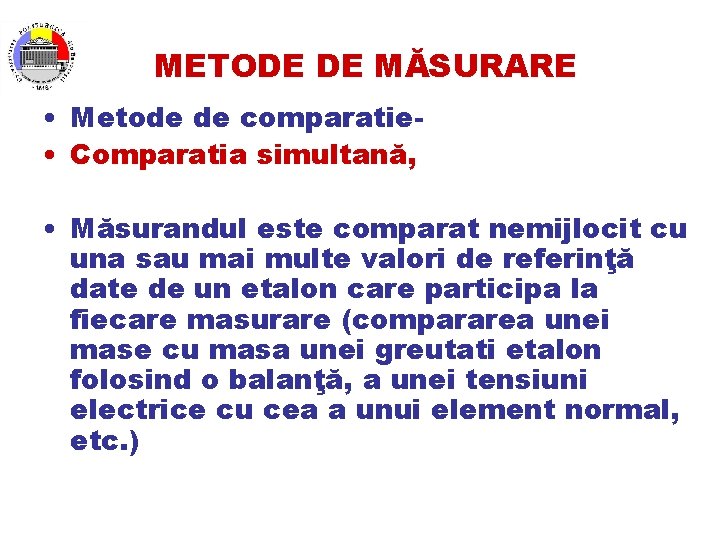 METODE DE MĂSURARE

• Metode de comparatie-
• Comparatia simultană,

• Măsurandul este comparat nemijlocit cu una sau mai multe valori de referinţă date de un etalon care participa la fiecare masurare (compararea unei mase cu masa unei greutati etalon folosind o balanţă, a unei tensiuni electrice cu cea a unui element normal, etc.)